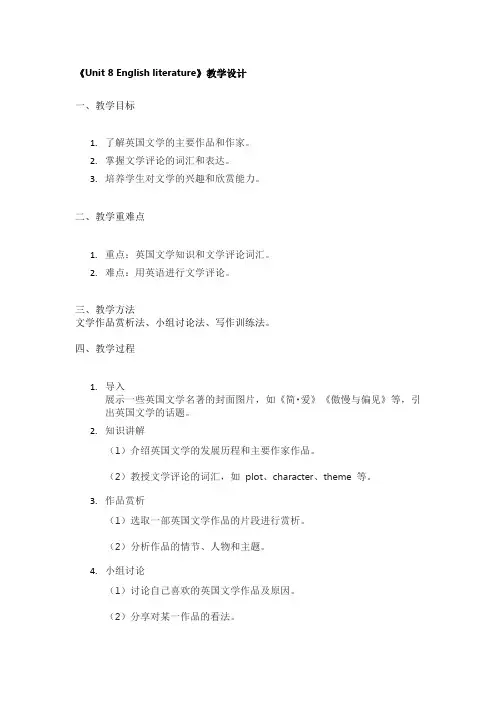 《Unit 8 English literature》教学设计

一、教学目标

1. 了解英国文学的主要作品和作家。
2. 掌握文学评论的词汇和表达。
3. 培养学生对文学的兴趣和欣赏能力。

二、教学重难点

1. 重点：英国文学知识和文学评论词汇。
2. 难点：用英语进行文学评论。

三、教学方法
文学作品赏析法、小组讨论法、写作训练法。

四、教学过程

1. 导入
展示一些英国文学名著的封面图片，如《简·爱》《傲慢与偏见》等，引出英国文学的话题。
2. 知识讲解
（1）介绍英国文学的发展历程和主要作家作品。
（2）教授文学评论的词汇，如 plot、character、theme 等。
3. 作品赏析
（1）选取一部英国文学作品的片段进行赏析。
（2）分析作品的情节、人物和主题。
4. 小组讨论
（1）讨论自己喜欢的英国文学作品及原因。
（2）分享对某一作品的看法。